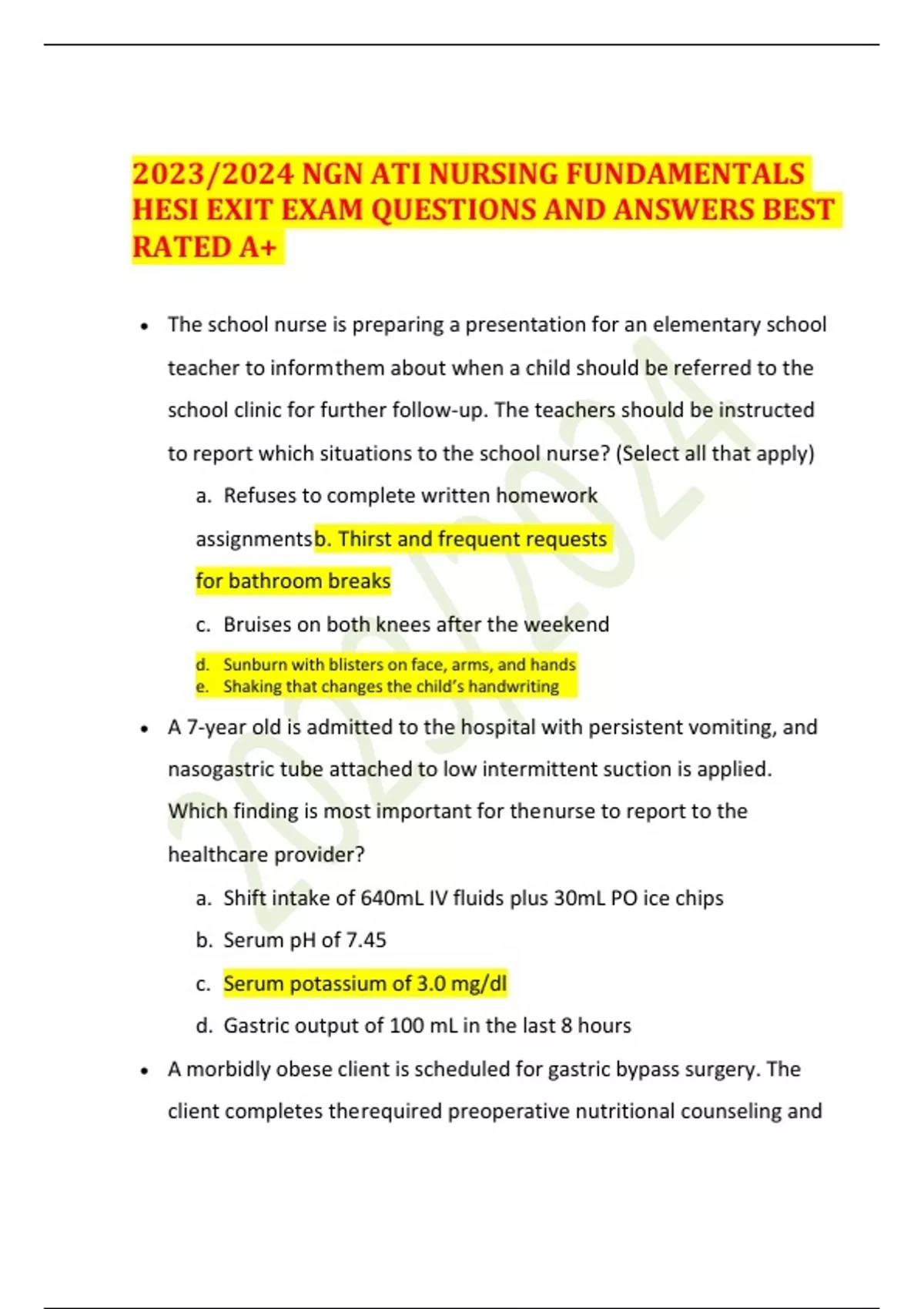 2023/2024 NGN ATI NURSING FUNDAMENTALS HESI EXIT EXAM QUESTIONS AND ANSWERS BEST RATED A+

• The school nurse is preparing a presentation for an elementary school teacher to informthem about when a child should be referred to the school clinic for further follow-up. The teachers should be instructed to report which situations to the school nurse? (Select all that apply)

a. Refuses to complete written homework assignmentsb. Thirst and frequent requests for bathroom breaks

c. Bruises on both knees after the weekend

d. Sunburn with blisters on face, arms, and hands
e. Shaking that changes the child's handwriting

• A 7-year old is admitted to the hospital with persistent vomiting, and nasogastric tube attached to low intermittent suction is applied. Which finding is most important for thenurse to report to the healthcare provider?

a. Shift intake of 640mL IV fluids plus 30mL PO ice chips
b. Serum pH of 7.45
c. Serum potassium of 3.0 mg/dl
d. Gastric output of 100 mL in the last 8 hours

• A morbidly obese client is scheduled for gastric bypass surgery. The client completes therequired preoperative nutritional counseling and

2023/2024